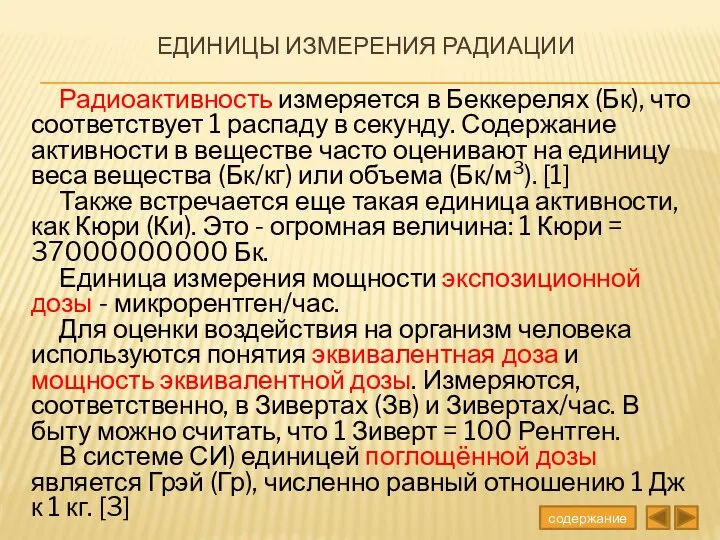 ЕДИНИЦЫ ИЗМЕРЕНИЯ РАДИАЦИИ

Радиоактивность измеряется в Беккерелях (Бк), что соответствует 1 распаду в секунду. Содержание активности в веществе часто оценивают на единицу веса вещества (Бк/кг) или объема (Бк/м$^3$). [1]

Также встречается еще такая единица активности, как Кюри (Ки). Это - огромная величина: 1 Кюри = 37000000000 Бк.

Единица измерения мощности экспозиционной дозы - микрорентген/час.

Для оценки воздействия на организм человека используются понятия эквивалентная доза и мощность эквивалентной дозы. Измеряются, соответственно, в Зивертах (Зв) и Зивертах/час. В быту можно считать, что 1 Зиверт = 100 Рентген.

В системе СИ) единицей поглощённой дозы является Грэй (Гр), численно равный отношению 1 Дж к 1 кг. [3]

содержание